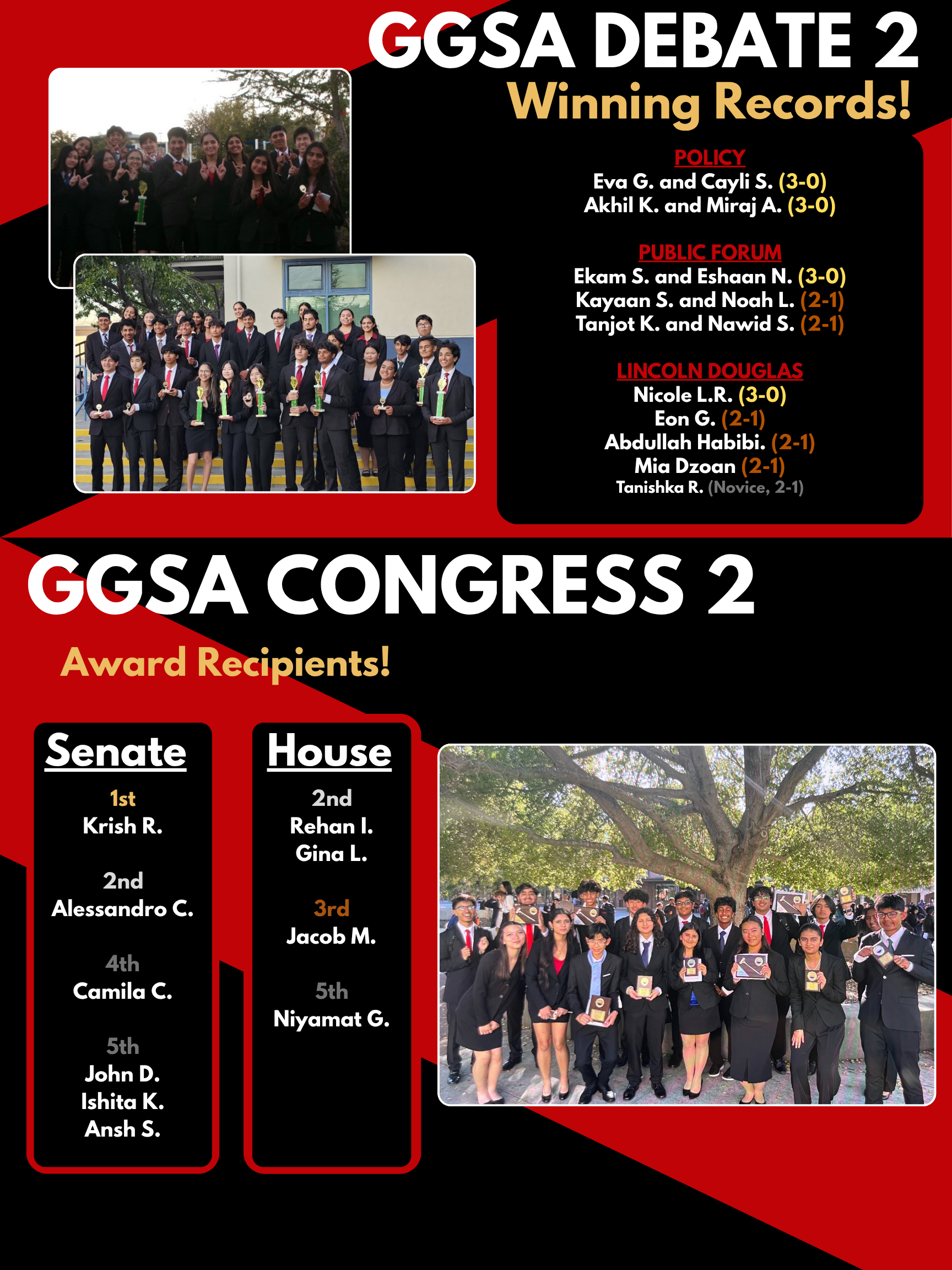 GGSA DEBATE 2
Winning Records!

POLICY
Eva G. and Cayli S. (3-0)
Akhil K. and Miraj A. (3-0)

PUBLIC FORUM
Ekam S. and Eshaan N. (3-0)
Kayaan S. and Noah L. (2-1)
Tanjot K. and Nawid S. (2-1)

LINCOLN DOUGLAS
Nicole L.R. (3-0)
Eon G. (2-1)
Abdullah Habibi. (2-1)
Mia Dzoan (2-1)
Tanishka R. (Novice, 2-1)

GGSA CONGRESS 2
Award Recipients!

Senate
1st
Krish R.

2nd
Alessandro C.

4th
Camila C.

5th
John D.
Ishita K.
Ansh S.

House
2nd
Rehan I.
Gina L.

3rd
Jacob M.

5th
Niyamat G.